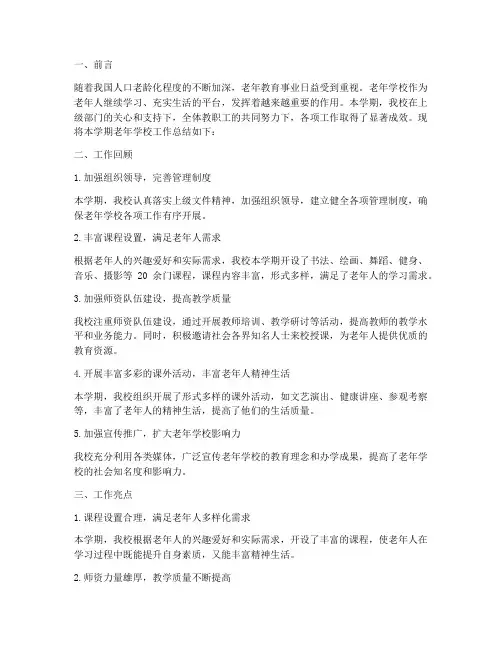 一、前言

随着我国人口老龄化程度的不断加深，老年教育事业日益受到重视。老年学校作为老年人继续学习、充实生活的平台，发挥着越来越重要的作用。本学期，我校在上级部门的关心和支持下，全体教职工的共同努力下，各项工作取得了显著成效。现将本学期老年学校工作总结如下：

二、工作回顾

1. 加强组织领导，完善管理制度

本学期，我校认真落实上级文件精神，加强组织领导，建立健全各项管理制度，确保老年学校各项工作有序开展。

2. 丰富课程设置，满足老年人需求

根据老年人的兴趣爱好和实际需求，我校本学期开设了书法、绘画、舞蹈、健身、音乐、摄影等 20 余门课程，课程内容丰富，形式多样，满足了老年人的学习需求。

3. 加强师资队伍建设，提高教学质量

我校注重师资队伍建设，通过开展教师培训、教学研讨等活动，提高教师的教学水平和业务能力。同时，积极邀请社会各界知名人士来校授课，为老年人提供优质的教育资源。

4. 开展丰富多彩的课外活动，丰富老年人精神生活

本学期，我校组织开展了形式多样的课外活动，如文艺演出、健康讲座、参观考察等，丰富了老年人的精神生活，提高了他们的生活质量。

5. 加强宣传推广，扩大老年学校影响力

我校充分利用各类媒体，广泛宣传老年学校的教育理念和办学成果，提高了老年学校的社会知名度和影响力。

三、工作亮点

1. 课程设置合理，满足老年人多样化需求

本学期，我校根据老年人的兴趣爱好和实际需求，开设了丰富的课程，使老年人在学习过程中既能提升自身素质，又能丰富精神生活。

2. 师资力量雄厚，教学质量不断提高